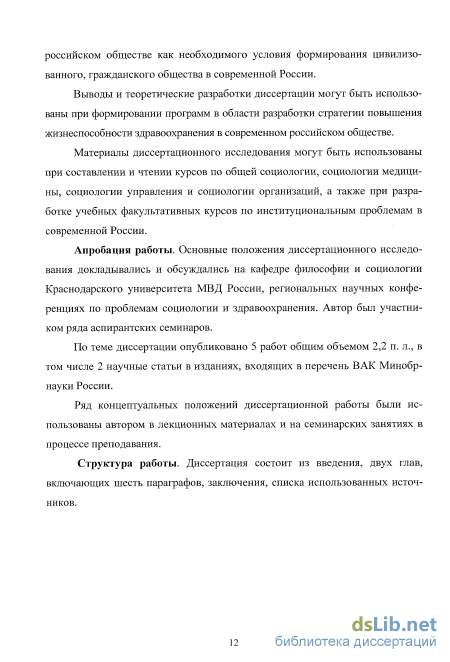 российском обществе как необходимого условия формирования цивилизованного, гражданского общества в современной России.

Выводы и теоретические разработки диссертации могут быть использованы при формировании программ в области разработки стратегии повышения жизнеспособности здравоохранения в современном российском обществе.

Материалы диссертационного исследования могут быть использованы при составлении и чтении курсов по общей социологии, социологии медицины, социологии управления и социологии организаций, а также при разработке учебных факультативных курсов по институциональным проблемам в современной России.

Апробация работы. Основные положения диссертационного исследования докладывались и обсуждались на кафедре философии и социологии Краснодарского университета МВД России, региональных научных конференциях по проблемам социологии и здравоохранения. Автор был участником ряда аспирантских семинаров.

По теме диссертации опубликовано 5 работ общим объемом 2,2 п. л., в том числе 2 научные статьи в изданиях, входящих в перечень ВАК Минобрнауки России.

Ряд концептуальных положений диссертационной работы были использованы автором в лекционных материалах и на семинарских занятиях в процессе преподавания.

Структура работы. Диссертация состоит из введения, двух глав, включающих шесть параграфов, заключения, списка использованных источников.

12

dsLib.net
библиотека диссертаций